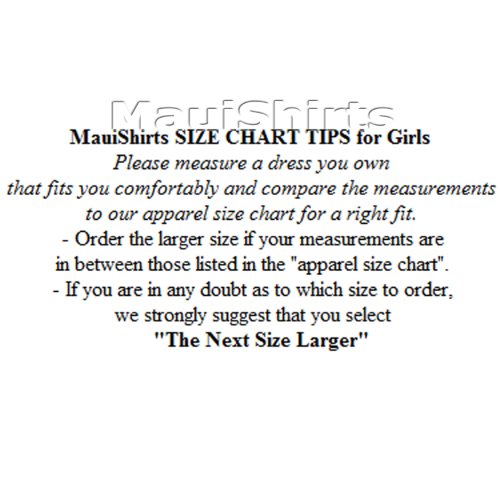 MauiShirts

MauiShirts SIZE CHART TIPS for Girls
Please measure a dress you own that fits you comfortably and compare the measurements to our apparel size chart for a right fit.
- Order the larger size if your measurements are in between those listed in the "apparel size chart".
- If you are in any doubt as to which size to order, we strongly suggest that you select
"The Next Size Larger"